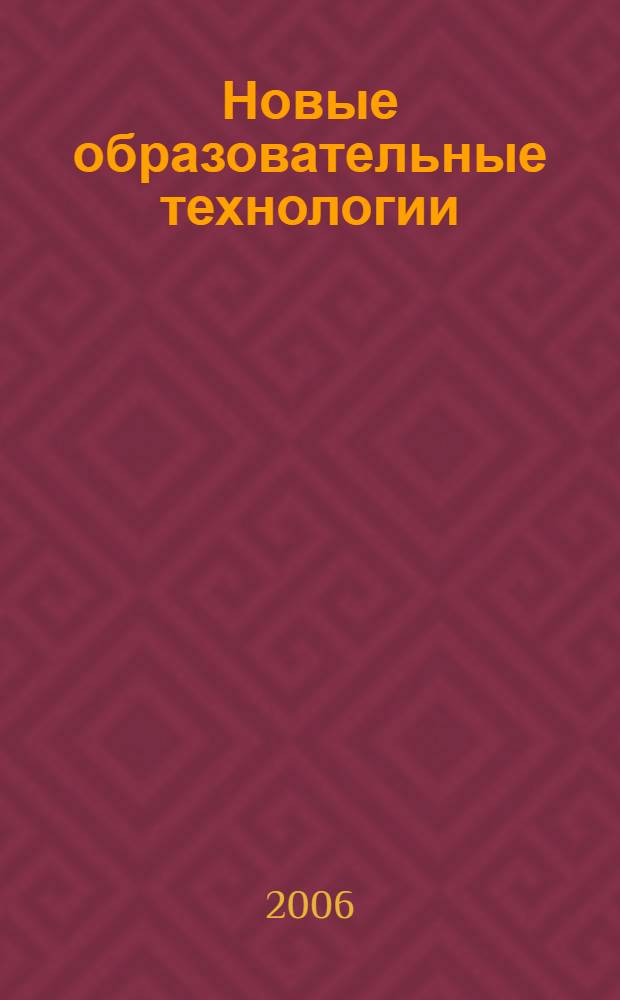 Новые образовательные технологии

2006